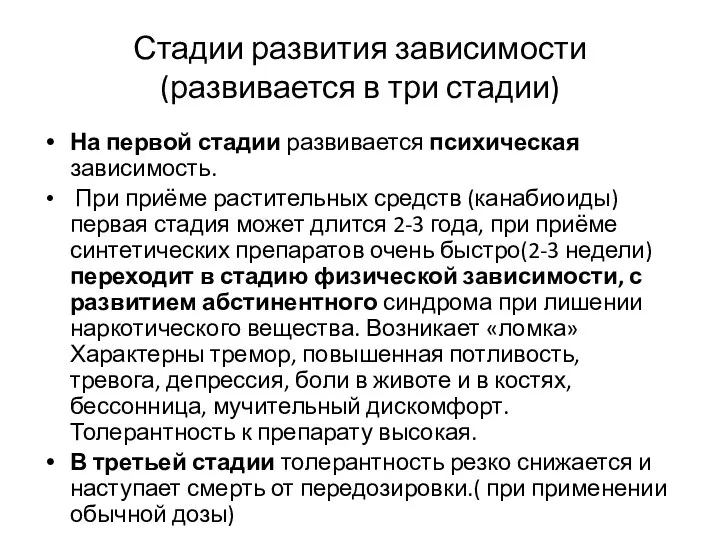 Стадии развития зависимости (развивается в три стадии)

• На первой стадии развивается психическая зависимость.

• При приёме растительных средств (канабиоиды) первая стадия может длится 2-3 года, при приёме синтетических препаратов очень быстро(2-3 недели) переходит в стадию физической зависимости, с развитием абстинентного синдрома при лишении наркотического вещества. Возникает «ломка» Характерны тремор, повышенная потливость, тревога, депрессия, боли в животе и в костях, бессонница, мучительный дискомфорт. Толерантность к препарату высокая.

• В третьей стадии толерантность резко снижается и наступает смерть от передозировки.( при применении обычной дозы)